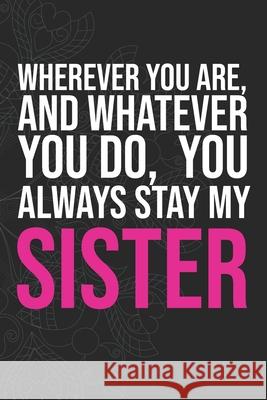 WHEREVER YOU ARE, AND WHATEVER YOU DO, YOU ALWAYS STAY MY SISTER

Kraina Książek